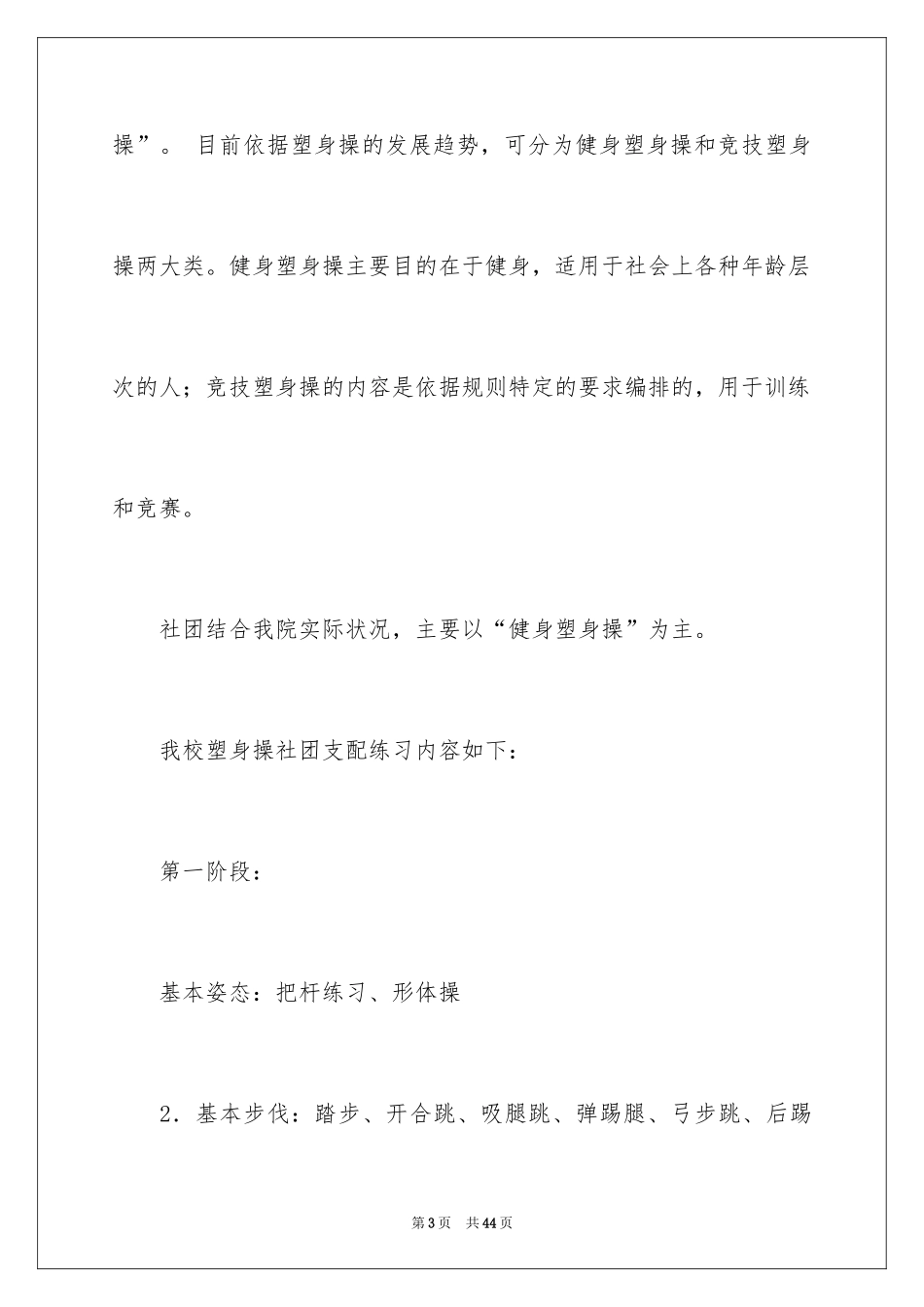 操”。 目前依据塑身操的发展趋势，可分为健身塑身操和竞技塑身操两大类。健身塑身操主要目的在于健身，适用于社会上各种年龄层次的人；竞技塑身操的内容是依据规则特定的要求编排的，用于训练和竞赛。

社团结合我院实际状况，主要以“健身塑身操”为主。

我校塑身操社团支配练习内容如下：

第一阶段：

基本姿态：把杆练习、形体操

2．基本步伐：踏步、开合跳、吸腿跳、弹踢腿、弓步跳、后踢

第3页 共44页